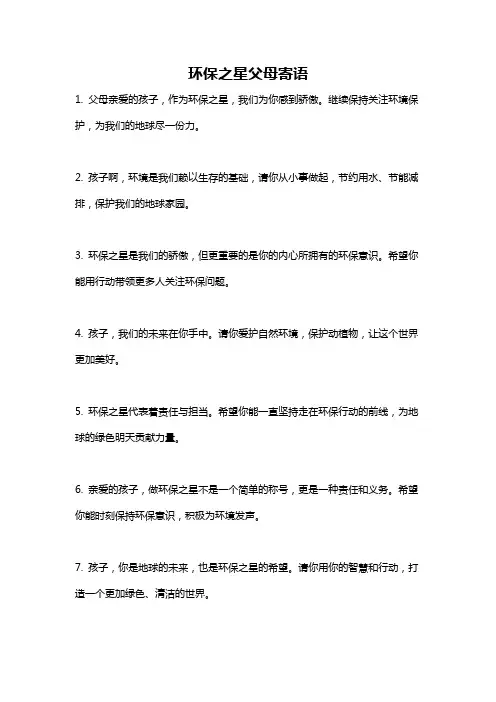 环保之星父母寄语

1. 父母亲爱的孩子，作为环保之星，我们为你感到骄傲。继续保持关注环境保护，为我们的地球尽一份力。

2. 孩子啊，环境是我们赖以生存的基础，请你从小事做起，节约用水、节能减排，保护我们的地球家园。

3. 环保之星是我们的骄傲，但更重要的是你的内心所拥有的环保意识。希望你能用行动带领更多人关注环保问题。

4. 孩子，我们的未来在你手中。请你爱护自然环境，保护动植物，让这个世界更加美好。

5. 环保之星代表着责任与担当。希望你能一直坚持走在环保行动的前线，为地球的绿色明天贡献力量。

6. 亲爱的孩子，做环保之星不是一个简单的称号，更是一种责任和义务。希望你能时刻保持环保意识，积极为环境发声。

7. 孩子，你是地球的未来，也是环保之星的希望。请你用你的智慧和行动，打造一个更加绿色、清洁的世界。